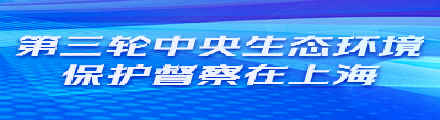 第三轮中央生态环境
保护督察在上海